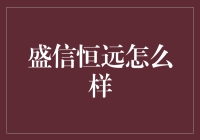 盛信恒远怎么样